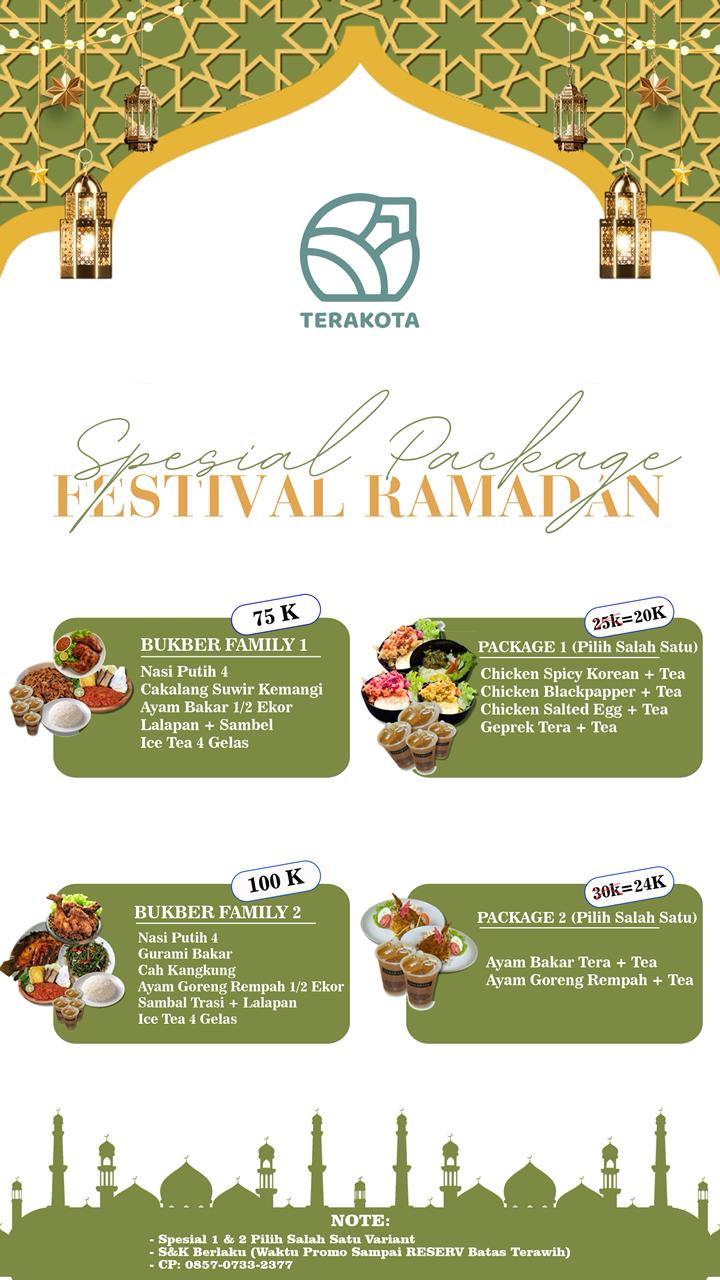 TERAKOTA

Spesial Package

FESTIVAL RAMADAN

75 K

BUKBER FAMILY 1

Nasi Putih 4
Cakalang Suwir Kemangi
Ayam Bakar 1/2 Ekor
Lalapan + Sambel
Ice Tea 4 Gelas

25k=20K

PACKAGE 1 (Pilih Salah Satu)

Chicken Spicy Korean + Tea
Chicken Blackpapper + Tea
Chicken Salted Egg + Tea
Geprek Tera + Tea

100 K

BUKBER FAMILY 2

Nasi Putih 4
Gurami Bakar
Cah Kangkung
Ayam Goreng Rempah 1/2 Ekor
Sambal Trasi + Lalapan
Ice Tea 4 Gelas

30k=24K

PACKAGE 2 (Pilih Salah Satu)

Ayam Bakar Tera + Tea
Ayam Goreng Rempah + Tea

NOTE:
- Spesial 1 & 2 Pilih Salah Satu Variant
- S&K Berlaku (Waktu Promo Sampai RESERV Batas Terawih)
- CP: 0857-0733-2377